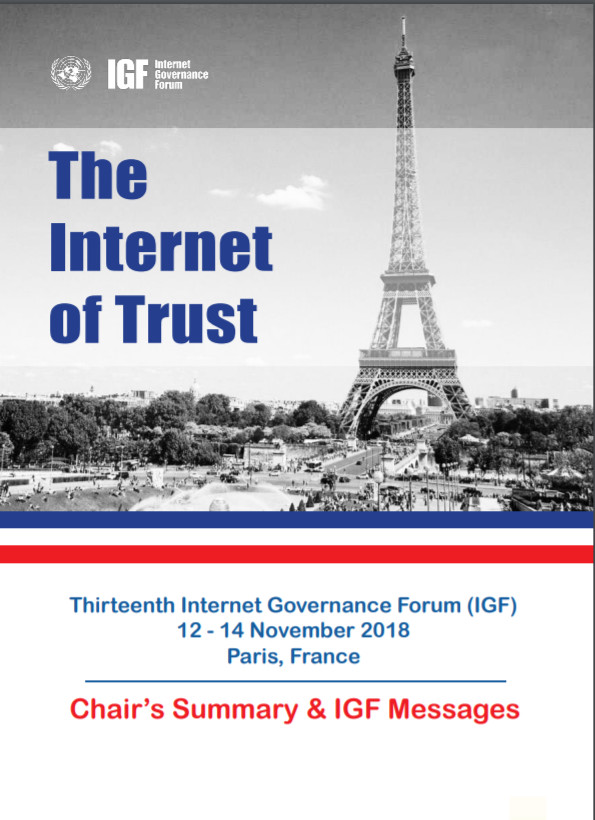 IGF Internet Governance Forum

The Internet of Trust

Thirteenth Internet Governance Forum (IGF)
12 - 14 November 2018
Paris, France

Chair's Summary & IGF Messages